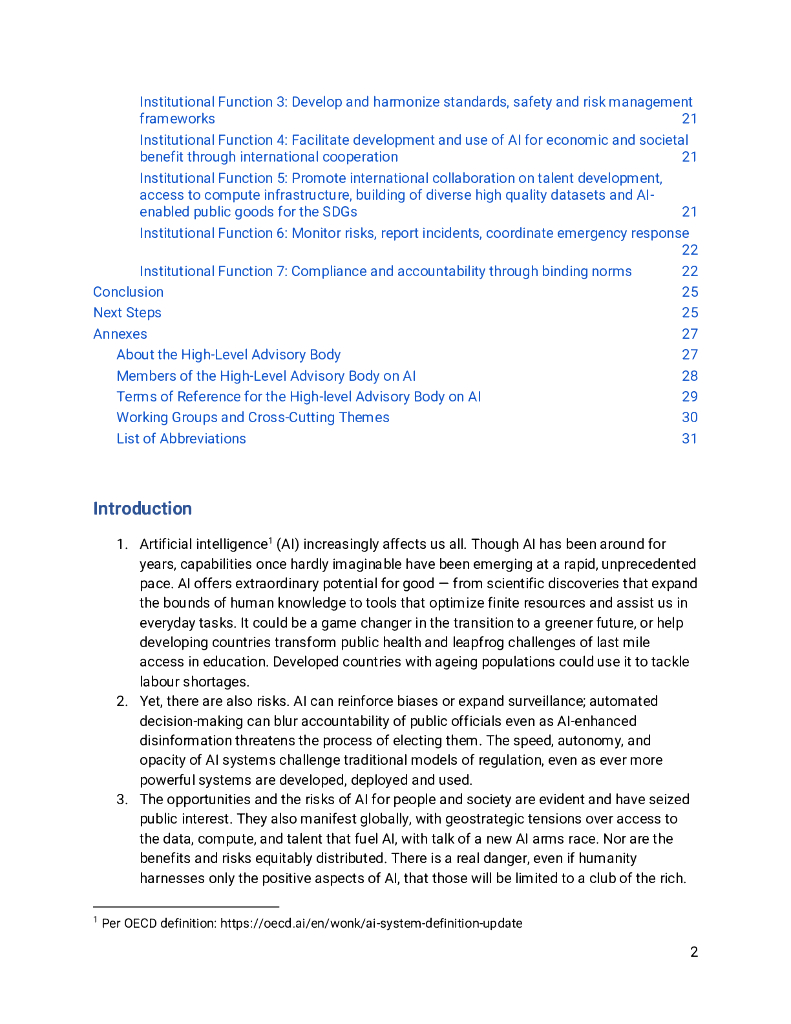 Institutional Function 3: Develop and harmonize standards, safety and risk management frameworks 21
Institutional Function 4: Facilitate development and use of AI for economic and societal benefit through international cooperation 21
Institutional Function 5: Promote international collaboration on talent development, access to compute infrastructure, building of diverse high quality datasets and AI-enabled public goods for the SDGs 21
Institutional Function 6: Monitor risks, report incidents, coordinate emergency response 22
Institutional Function 7: Compliance and accountability through binding norms 22
Conclusion 25
Next Steps 25
Annexes 27
About the High-Level Advisory Body 27
Members of the High-Level Advisory Body on AI 28
Terms of Reference for the High-level Advisory Body on AI 29
Working Groups and Cross-Cutting Themes 30
List of Abbreviations 31

Introduction

1. Artificial intelligence$^1$ (AI) increasingly affects us all. Though AI has been around for years, capabilities once hardly imaginable have been emerging at a rapid, unprecedented pace. AI offers extraordinary potential for good — from scientific discoveries that expand the bounds of human knowledge to tools that optimize finite resources and assist us in everyday tasks. It could be a game changer in the transition to a greener future, or help developing countries transform public health and leapfrog challenges of last mile access in education. Developed countries with ageing populations could use it to tackle labour shortages.
2. Yet, there are also risks. AI can reinforce biases or expand surveillance; automated decision-making can blur accountability of public officials even as AI-enhanced disinformation threatens the process of electing them. The speed, autonomy, and opacity of AI systems challenge traditional models of regulation, even as ever more powerful systems are developed, deployed and used.
3. The opportunities and the risks of AI for people and society are evident and have seized public interest. They also manifest globally, with geostrategic tensions over access to the data, compute, and talent that fuel AI, with talk of a new AI arms race. Nor are the benefits and risks equitably distributed. There is a real danger, even if humanity harnesses only the positive aspects of AI, that those will be limited to a club of the rich.

$^1$ Per OECD definition: https://oecd.ai/en/wonk/ai-system-definition-update

2